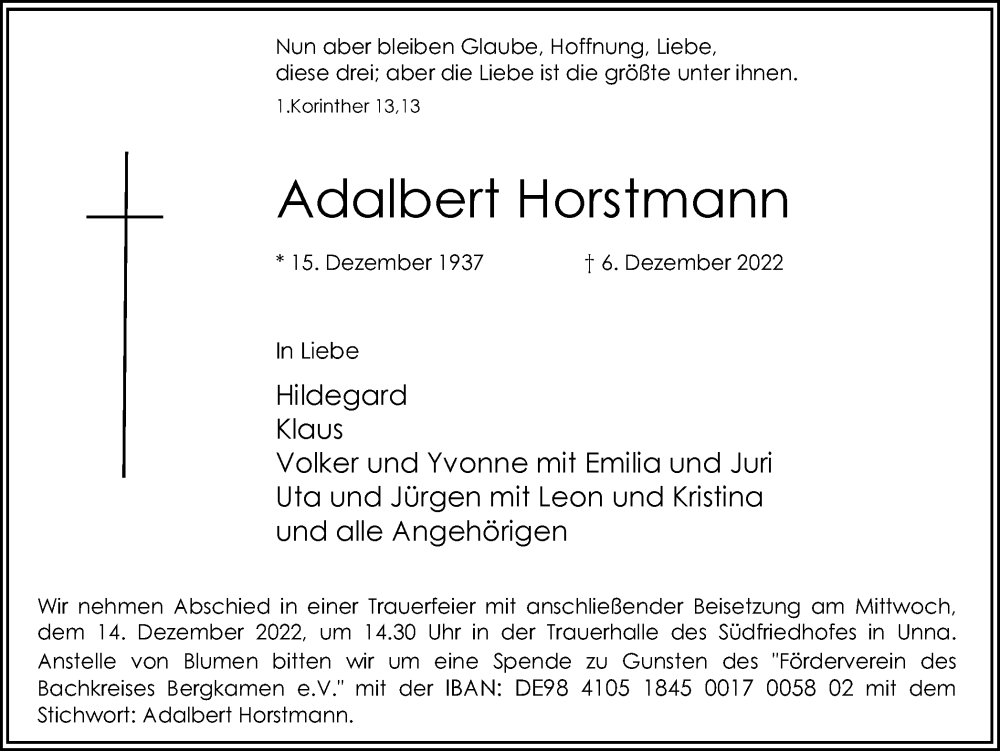 Nun aber bleiben Glaube, Hoffnung, Liebe,
diese drei; aber die Liebe ist die größte unter ihnen.
1.Korinther 13,13

Adalbert Horstmann

* 15. Dezember 1937 † 6. Dezember 2022

In Liebe

Hildegard
Klaus
Volker und Yvonne mit Emilia und Juri
Uta und Jürgen mit Leon und Kristina
und alle Angehörigen

Wir nehmen Abschied in einer Trauerfeier mit anschließender Beisetzung am Mittwoch, dem 14. Dezember 2022, um 14.30 Uhr in der Trauerhalle des Südfriedhofes in Unna.
Anstelle von Blumen bitten wir um eine Spende zu Gunsten des "Förderverein des Bachkreises Bergkamen e.V." mit der IBAN: DE98 4105 1845 0017 0058 02 mit dem Stichwort: Adalbert Horstmann.